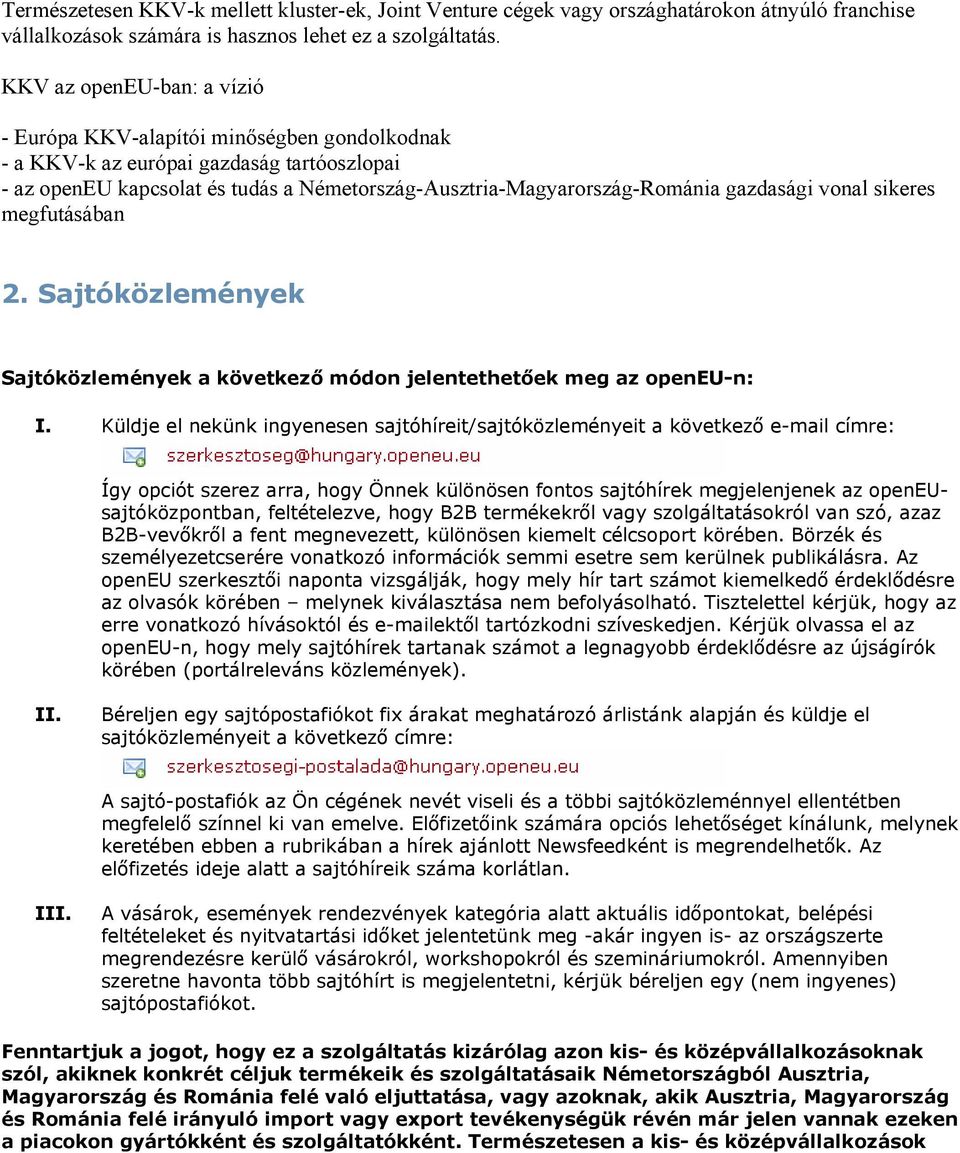 Természetesen KKV-k mellett kluster-ek, Joint Venture cégek vagy országhatárokon átnyúló franchise vállalkozások számára is hasznos lehet ez a szolgáltatás.

KKV az openEU-ban: a vízió

- Európa KKV-alapítói minőségben gondolkodnak
- a KKV-k az európai gazdaság tartóoszlopai
- az openEU kapcsolat és tudás a Németország-Ausztria-Magyarország-Románia gazdasági vonal sikeres megfutásában

2. Sajtóközlemények

Sajtóközlemények a következő módon jelentethetőek meg az openEU-n:

I. Küldje el nekünk ingyenesen sajtóhíreit/sajtóközleményeit a következő e-mail címre:

szerkesztoseg@hungary.openeu.eu

Így opciót szerez arra, hogy Önnek különösen fontos sajtóhírek megjelenjenek az openEU-sajtóközpontban, feltételezve, hogy B2B termékekről vagy szolgáltatásokról van szó, azaz B2B-vevőkről a fent megnevezett, különösen kiemelt célcsoport körében. Börzék és személyezetcserére vonatkozó információk semmi esetre sem kerülnek publikálásra. Az openEU szerkesztői naponta vizsgálják, hogy mely hír tart számot kiemelkedő érdeklődésre az olvasók körében – melynek kiválasztása nem befolyásolható. Tisztelettel kérjük, hogy az erre vonatkozó hívásoktól és e-mailektől tartózkodni szíveskedjen. Kérjük olvassa el az openEU-n, hogy mely sajtóhírek tartanak számot a legnagyobb érdeklődésre az újságírók körében (portálreleváns közlemények).

II. Béreljen egy sajtópostafiókot fix árakat meghatározó árlistánk alapján és küldje el sajtóközleményeit a következő címre:

szerkesztosegi-postalada@hungary.openeu.eu

A sajtó-postafiók az Ön cégének nevét viseli és a többi sajtóközleménnyel ellentétben megfelelő színnel ki van emelve. Előfizetőink számára opciós lehetőséget kínálunk, melynek keretében ebben a rubrikában a hírek ajánlott Newsfeedként is megrendelhetők. Az előfizetés ideje alatt a sajtóhíreik száma korlátlan.

III. A vásárok, események rendezvények kategória alatt aktuális időpontokat, belépési feltételeket és nyitvatartási időket jelentetünk meg -akár ingyen is- az országszerte megrendezésre kerülő vásárokról, workshopokról és szemináriumokról. Amennyiben szeretne havonta több sajtóhírt is megjelentetni, kérjük béreljen egy (nem ingyenes) sajtópostafiókot.

Fenntartjuk a jogot, hogy ez a szolgáltatás kizárólag azon kis- és középvállalkozásoknak szól, akiknek konkrét céljuk termékeik és szolgáltatásaik Németországból Ausztria, Magyarország és Románia felé való eljuttatása, vagy azoknak, akik Ausztria, Magyarország és Románia felé irányuló import vagy export tevékenységük révén már jelen vannak ezeken a piacokon gyártókként és szolgáltatókként. Természetesen a kis- és középvállalkozások